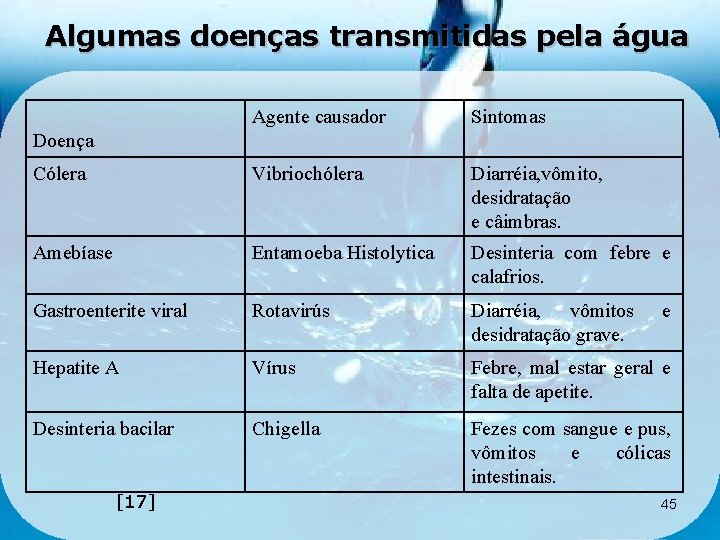 Algumas doenças transmitidas pela água

| Doença | Agente causador | Sintomas |
|---|---|---|
| Cólera | Vibriochólera | Diarréia,vômito, desidratação e câimbras. |
| Amebíase | Entamoeba Histolytica | Desinteria com febre e calafrios. |
| Gastroenterite viral | Rotavirús | Diarréia, vômitos e desidratação grave. |
| Hepatite A | Vírus | Febre, mal estar geral e falta de apetite. |
| Desinteria bacilar | Chigella | Fezes com sangue e pus, vômitos e cólicas intestinais. |

[17]

45